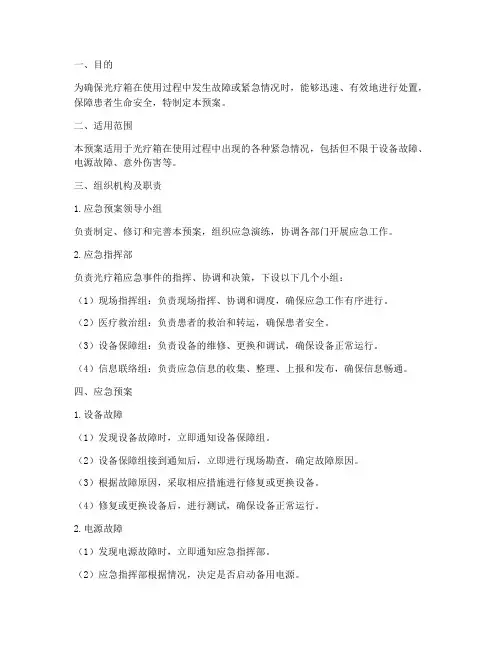 一、目的

为确保光疗箱在使用过程中发生故障或紧急情况时，能够迅速、有效地进行处置，保障患者生命安全，特制定本预案。

二、适用范围

本预案适用于光疗箱在使用过程中出现的各种紧急情况，包括但不限于设备故障、电源故障、意外伤害等。

三、组织机构及职责

1. 应急预案领导小组

负责制定、修订和完善本预案，组织应急演练，协调各部门开展应急工作。

2. 应急指挥部

负责光疗箱应急事件的指挥、协调和决策，下设以下几个小组：

（1）现场指挥组：负责现场指挥、协调和调度，确保应急工作有序进行。

（2）医疗救治组：负责患者的救治和转运，确保患者安全。

（3）设备保障组：负责设备的维修、更换和调试，确保设备正常运行。

（4）信息联络组：负责应急信息的收集、整理、上报和发布，确保信息畅通。

四、应急预案

1. 设备故障

（1）发现设备故障时，立即通知设备保障组。

（2）设备保障组接到通知后，立即进行现场勘查，确定故障原因。

（3）根据故障原因，采取相应措施进行修复或更换设备。

（4）修复或更换设备后，进行测试，确保设备正常运行。

2. 电源故障

（1）发现电源故障时，立即通知应急指挥部。

（2）应急指挥部根据情况，决定是否启动备用电源。